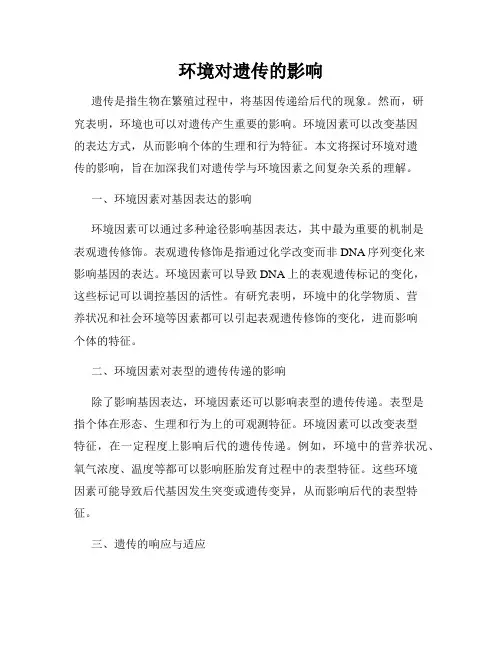 环境对遗传的影响

遗传是指生物在繁殖过程中，将基因传递给后代的现象。然而，研究表明，环境也可以对遗传产生重要的影响。环境因素可以改变基因的表达方式，从而影响个体的生理和行为特征。本文将探讨环境对遗传的影响，旨在加深我们对遗传学与环境因素之间复杂关系的理解。

一、环境因素对基因表达的影响

环境因素可以通过多种途径影响基因表达，其中最为重要的机制是表观遗传修饰。表观遗传修饰是指通过化学改变而非DNA序列变化来影响基因的表达。环境因素可以导致DNA上的表观遗传标记的变化，这些标记可以调控基因的活性。有研究表明，环境中的化学物质、营养状况和社会环境等因素都可以引起表观遗传修饰的变化，进而影响个体的特征。

二、环境因素对表型的遗传传递的影响

除了影响基因表达，环境因素还可以影响表型的遗传传递。表型是指个体在形态、生理和行为上的可观测特征。环境因素可以改变表型特征，在一定程度上影响后代的遗传传递。例如，环境中的营养状况、氧气浓度、温度等都可以影响胚胎发育过程中的表型特征。这些环境因素可能导致后代基因发生突变或遗传变异，从而影响后代的表型特征。

三、遗传的响应与适应